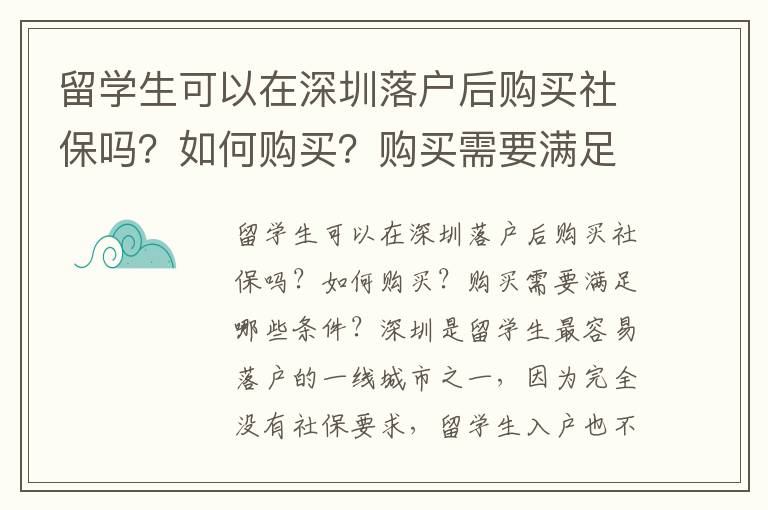 留学生可以在深圳落户后购买社保吗？如何购买？购买需要满足

留学生可以在深圳落户后购买社保吗？如何购买？购买需要满足哪些条件？深圳是留学生最容易落户的一线城市之一，因为完全没有社保要求，留学生入户也不